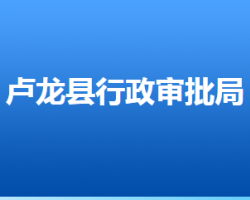 卢龙县行政审批局